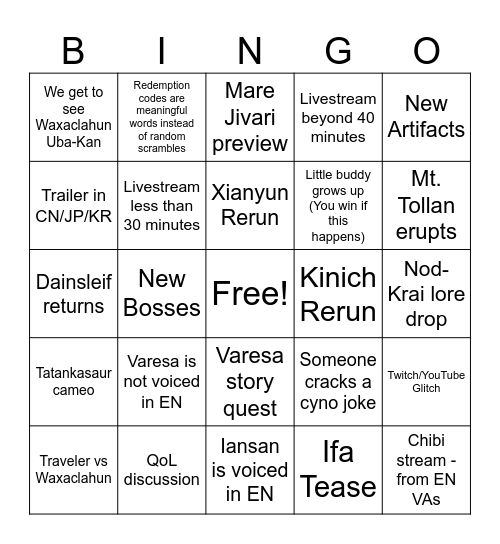 | B | I | N | G | O |
|---|---|---|---|---|
| We get to see Waxaclahun Uba-Kan | Redemption codes are meaningful words instead of random scrambles | Mare Jivari preview | Livestream beyond 40 minutes | New Artifacts |
| Trailer in CN/JP/KR | Livestream less than 30 minutes | Xianyun Rerun | Little buddy grows up (You win if this happens) | Mt. Tollan erupts |
| Dainsleif returns | New Bosses | Free! | Kinich Rerun | Nod-Krai lore drop |
| Tatankasaur cameo | Varesa is not voiced in EN | Varesa story quest | Someone cracks a cyno joke | Twitch/YouTube Glitch |
| Traveler vs Waxaclahun | QoL discussion | Iansan is voiced in EN | Ifa Tease | Chibi stream - from EN VAs |